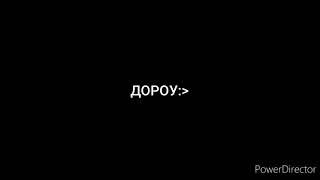 ДОРОУ:>

PowerDirector